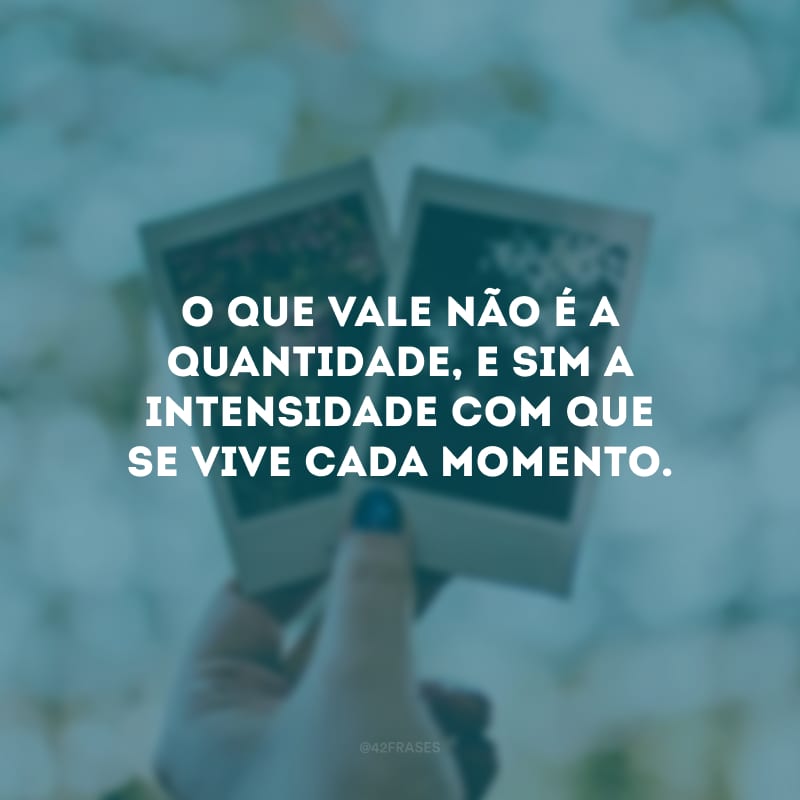 O QUE VALE NÃO É A QUANTIDADE, E SIM A INTENSIDADE COM QUE SE VIVE CADA MOMENTO.

@42FRASES